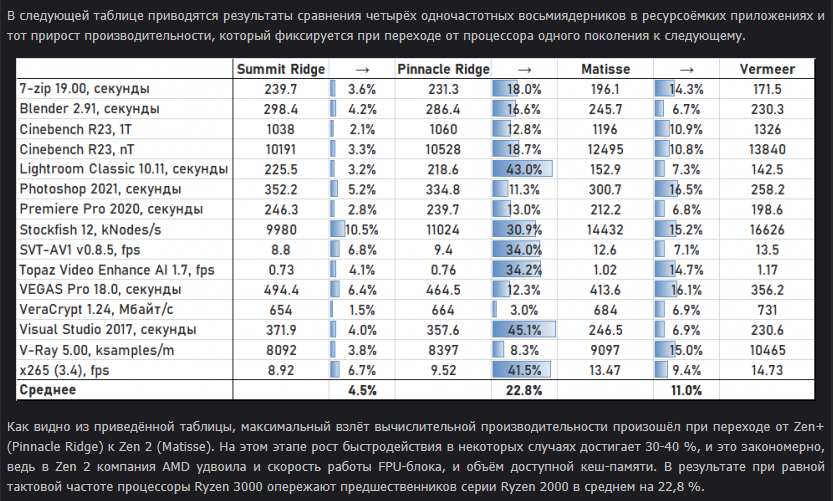 В следующей таблице приводятся результаты сравнения четырёх одночастотных восьмиядерников в ресурсоёмких приложениях и тот прирост производительности, который фиксируется при переходе от процессора одного поколения к следующему.

| | Summit Ridge | → | Pinnacle Ridge | → | Matisse | → | Vermeer |
|---|---|---|---|---|---|---|---|
| 7-zip 19.00, секунды | 239.7 | 3.6% | 231.3 | 18.0% | 196.1 | 14.3% | 171.5 |
| Blender 2.91, секунды | 298.4 | 4.2% | 286.4 | 16.6% | 245.7 | 6.7% | 230.3 |
| Cinebench R23, 1T | 1038 | 2.1% | 1060 | 12.8% | 1196 | 10.9% | 1326 |
| Cinebench R23, nT | 10191 | 3.3% | 10528 | 18.7% | 12495 | 10.8% | 13840 |
| Lightroom Classic 10.11, секунды | 225.5 | 3.2% | 218.6 | 43.0% | 152.9 | 7.3% | 142.5 |
| Photoshop 2021, секунды | 352.2 | 5.2% | 334.8 | 11.3% | 300.7 | 16.5% | 258.2 |
| Premiere Pro 2020, секунды | 246.3 | 2.8% | 239.7 | 13.0% | 212.2 | 6.8% | 198.6 |
| Stockfish 12, kNodes/s | 9980 | 10.5% | 11024 | 30.9% | 14432 | 15.2% | 16626 |
| SVT-AV1 v0.8.5, fps | 8.8 | 6.8% | 9.4 | 34.0% | 12.6 | 7.1% | 13.5 |
| Topaz Video Enhance AI 1.7, fps | 0.73 | 4.1% | 0.76 | 34.2% | 1.02 | 14.7% | 1.17 |
| VEGAS Pro 18.0, секунды | 494.4 | 6.4% | 464.5 | 12.3% | 413.6 | 16.1% | 356.2 |
| VeraCrypt 1.24, Мбайт/с | 654 | 1.5% | 664 | 3.0% | 684 | 6.9% | 731 |
| Visual Studio 2017, секунды | 371.9 | 4.0% | 357.6 | 45.1% | 246.5 | 6.9% | 230.6 |
| V-Ray 5.00, ksamples/m | 8092 | 3.8% | 8397 | 8.3% | 9097 | 15.0% | 10465 |
| x265 (3.4), fps | 8.92 | 6.7% | 9.52 | 41.5% | 13.47 | 9.4% | 14.73 |
| Среднее | | 4.5% | | 22.8% | | 11.0% | |

Как видно из приведённой таблицы, максимальный взлёт вычислительной производительности произошёл при переходе от Zen+ (Pinnacle Ridge) к Zen 2 (Matisse). На этом этапе рост быстродействия в некоторых случаях достигает 30-40 %, и это закономерно, ведь в Zen 2 компания AMD удвоила и скорость работы FPU-блока, и объём доступной кеш-памяти. В результате при равной тактовой частоте процессоры Ryzen 3000 опережают предшественников серии Ryzen 2000 в среднем на 22,8 %.